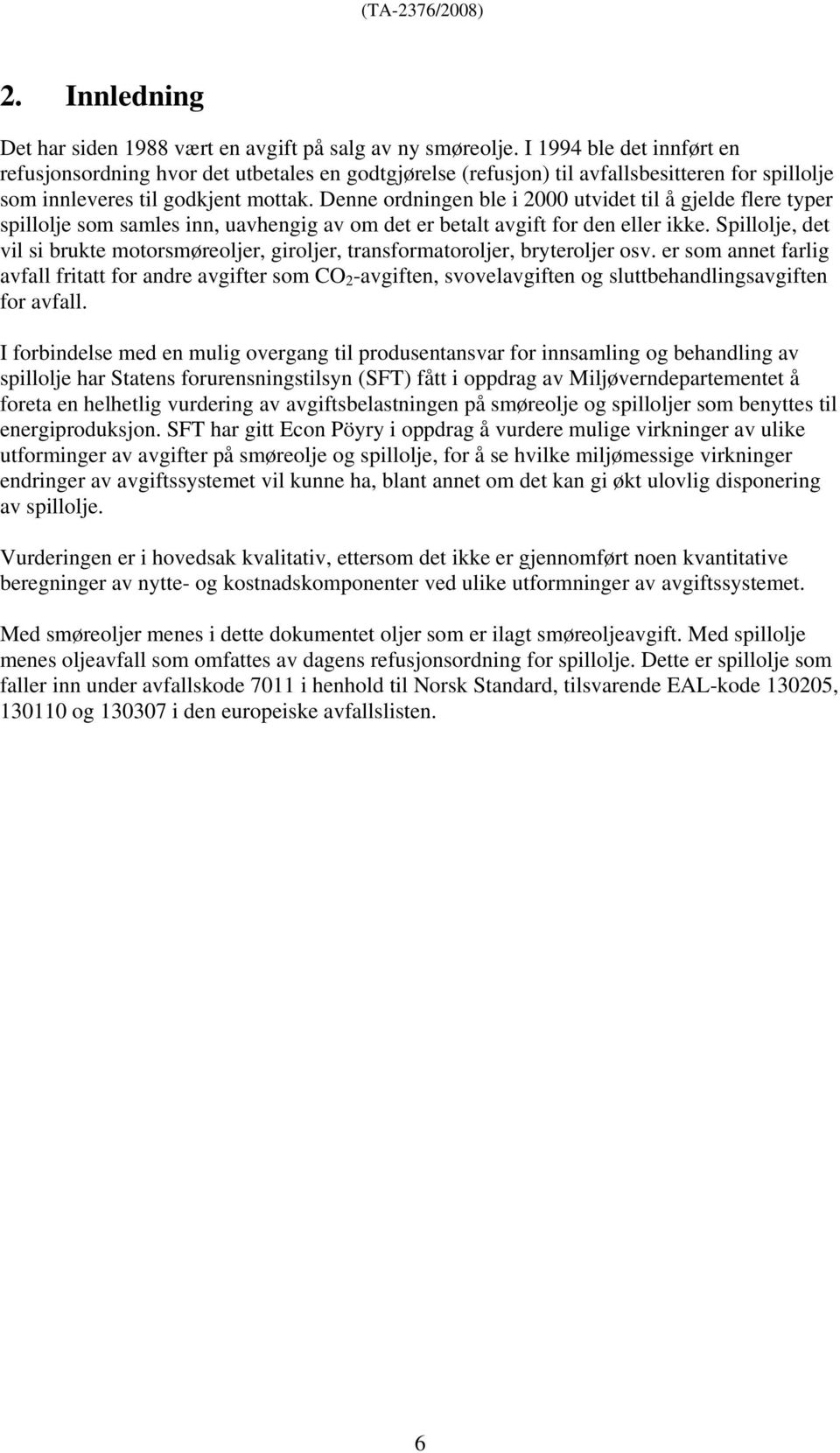 (TA-2376/2008)

2. Innledning

Det har siden 1988 vært en avgift på salg av ny smøreolje. I 1994 ble det innført en refusjonsordning hvor det utbetales en godtgjørelse (refusjon) til avfallsbesitteren for spillolje som innleveres til godkjent mottak. Denne ordningen ble i 2000 utvidet til å gjelde flere typer spillolje som samles inn, uavhengig av om det er betalt avgift for den eller ikke. Spillolje, det vil si brukte motorsmøreoljer, giroljer, transformatoroljer, bryteroljer osv. er som annet farlig avfall fritatt for andre avgifter som $CO_2$-avgiften, svovelavgiften og sluttbehandlingsavgiften for avfall.

I forbindelse med en mulig overgang til produsentansvar for innsamling og behandling av spillolje har Statens forurensningstilsyn (SFT) fått i oppdrag av Miljøverndepartementet å foreta en helhetlig vurdering av avgiftsbelastningen på smøreolje og spilloljer som benyttes til energiproduksjon. SFT har gitt Econ Pöyry i oppdrag å vurdere mulige virkninger av ulike utforminger av avgifter på smøreolje og spillolje, for å se hvilke miljømessige virkninger endringer av avgiftssystemet vil kunne ha, blant annet om det kan gi økt ulovlig disponering av spillolje.

Vurderingen er i hovedsak kvalitativ, ettersom det ikke er gjennomført noen kvantitative beregninger av nytte- og kostnadskomponenter ved ulike utformninger av avgiftssystemet.

Med smøreoljer menes i dette dokumentet oljer som er ilagt smøreoljeavgift. Med spillolje menes oljeavfall som omfattes av dagens refusjonsordning for spillolje. Dette er spillolje som faller inn under avfallskode 7011 i henhold til Norsk Standard, tilsvarende EAL-kode 130205, 130110 og 130307 i den europeiske avfallslisten.

6